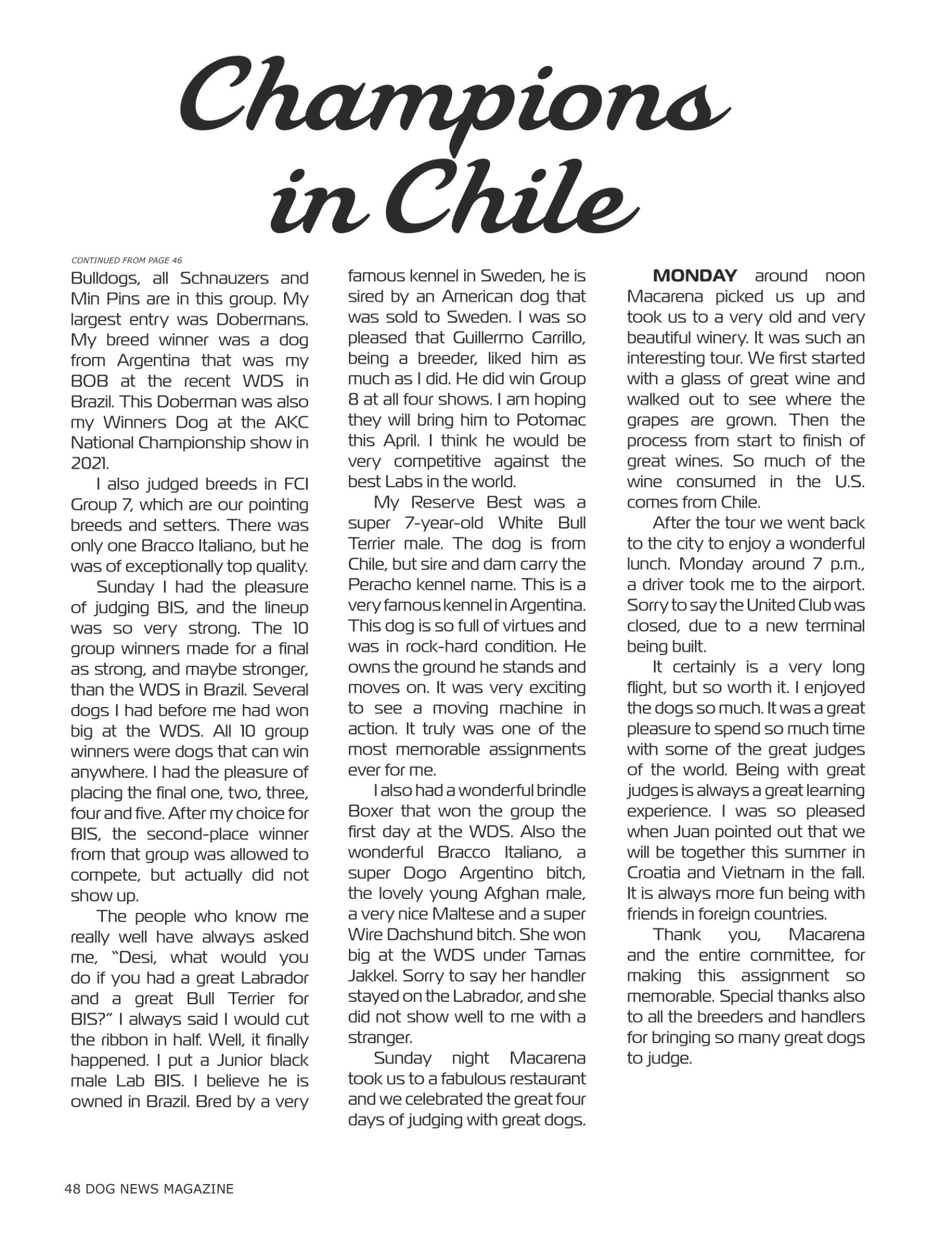 Champions in Chile

CONTINUED FROM PAGE 46

Bulldogs, all Schnauzers and Min Pins are in this group. My largest entry was Dobermans. My breed winner was a dog from Argentina that was my BOB at the recent WDS in Brazil. This Doberman was also my Winners Dog at the AKC National Championship show in 2021.

I also judged breeds in FCI Group 7, which are our pointing breeds and setters. There was only one Bracco Italiano, but he was of exceptionally top quality.

Sunday I had the pleasure of judging BIS, and the lineup was so very strong. The 10 group winners made for a final as strong, and maybe stronger, than the WDS in Brazil. Several dogs I had before me had won big at the WDS. All 10 group winners were dogs that can win anywhere. I had the pleasure of placing the final one, two, three, four and five. After my choice for BIS, the second-place winner from that group was allowed to compete, but actually did not show up.

The people who know me really well have always asked me, "Desi, what would you do if you had a great Labrador and a great Bull Terrier for BIS?" I always said I would cut the ribbon in half. Well, it finally happened. I put a Junior black male Lab BIS. I believe he is owned in Brazil. Bred by a very famous kennel in Sweden, he is sired by an American dog that was sold to Sweden. I was so pleased that Guillermo Carrillo, being a breeder, liked him as much as I did. He did win Group 8 at all four shows. I am hoping they will bring him to Potomac this April. I think he would be very competitive against the best Labs in the world.

My Reserve Best was a super 7-year-old White Bull Terrier male. The dog is from Chile, but sire and dam carry the Peracho kennel name. This is a very famous kennel in Argentina. This dog is so full of virtues and was in rock-hard condition. He owns the ground he stands and moves on. It was very exciting to see a moving machine in action. It truly was one of the most memorable assignments ever for me.

I also had a wonderful brindle Boxer that won the group the first day at the WDS. Also the wonderful Bracco Italiano, a super Dogo Argentino bitch, the lovely young Afghan male, a very nice Maltese and a super Wire Dachshund bitch. She won big at the WDS under Tamas Jakkel. Sorry to say her handler stayed on the Labrador, and she did not show well to me with a stranger.

Sunday night Macarena took us to a fabulous restaurant and we celebrated the great four days of judging with great dogs.

MONDAY around noon Macarena picked us up and took us to a very old and very beautiful winery. It was such an interesting tour. We first started with a glass of great wine and walked out to see where the grapes are grown. Then the process from start to finish of great wines. So much of the wine consumed in the U.S. comes from Chile.

After the tour we went back to the city to enjoy a wonderful lunch. Monday around 7 p.m., a driver took me to the airport. Sorry to say the United Club was closed, due to a new terminal being built.

It certainly is a very long flight, but so worth it. I enjoyed the dogs so much. It was a great pleasure to spend so much time with some of the great judges of the world. Being with great judges is always a great learning experience. I was so pleased when Juan pointed out that we will be together this summer in Croatia and Vietnam in the fall. It is always more fun being with friends in foreign countries.

Thank you, Macarena and the entire committee, for making this assignment so memorable. Special thanks also to all the breeders and handlers for bringing so many great dogs to judge.

48 DOG NEWS MAGAZINE